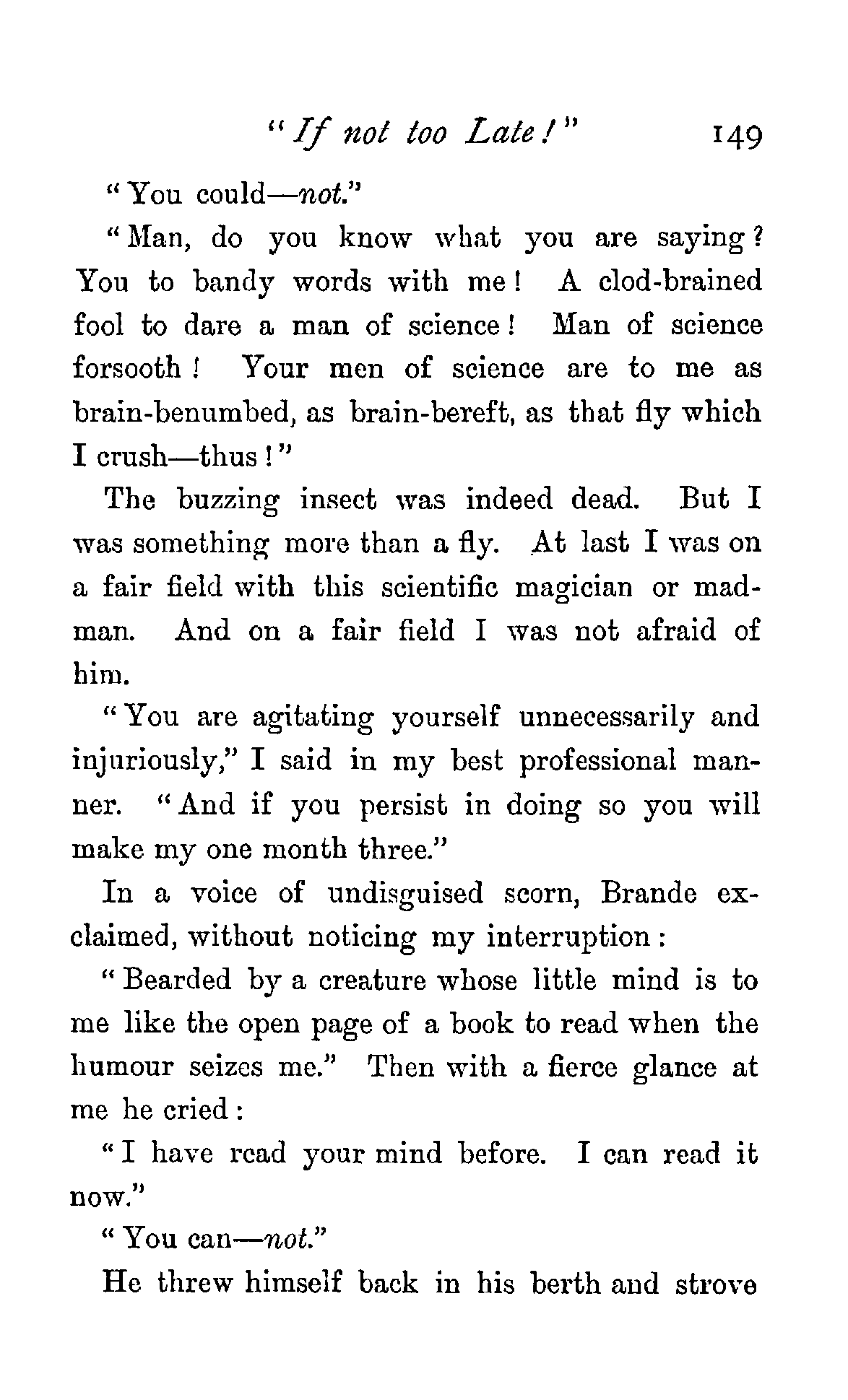 "If not too Late!" 149

"You could—not."

"Man, do you know what you are saying? You to bandy words with me! A clod-brained fool to dare a man of science! Man of science forsooth! Your men of science are to me as brain-benumbed, as brain-bereft, as that fly which I crush—thus!"

The buzzing insect was indeed dead. But I was something more than a fly. At last I was on a fair field with this scientific magician or madman. And on a fair field I was not afraid of him.

"You are agitating yourself unnecessarily and injuriously," I said in my best professional manner. "And if you persist in doing so you will make my one month three."

In a voice of undisguised scorn, Brande exclaimed, without noticing my interruption:

"Bearded by a creature whose little mind is to me like the open page of a book to read when the humour seizes me." Then with a fierce glance at me he cried:

"I have read your mind before. I can read it now."

"You can—not."

He threw himself back in his berth and strove